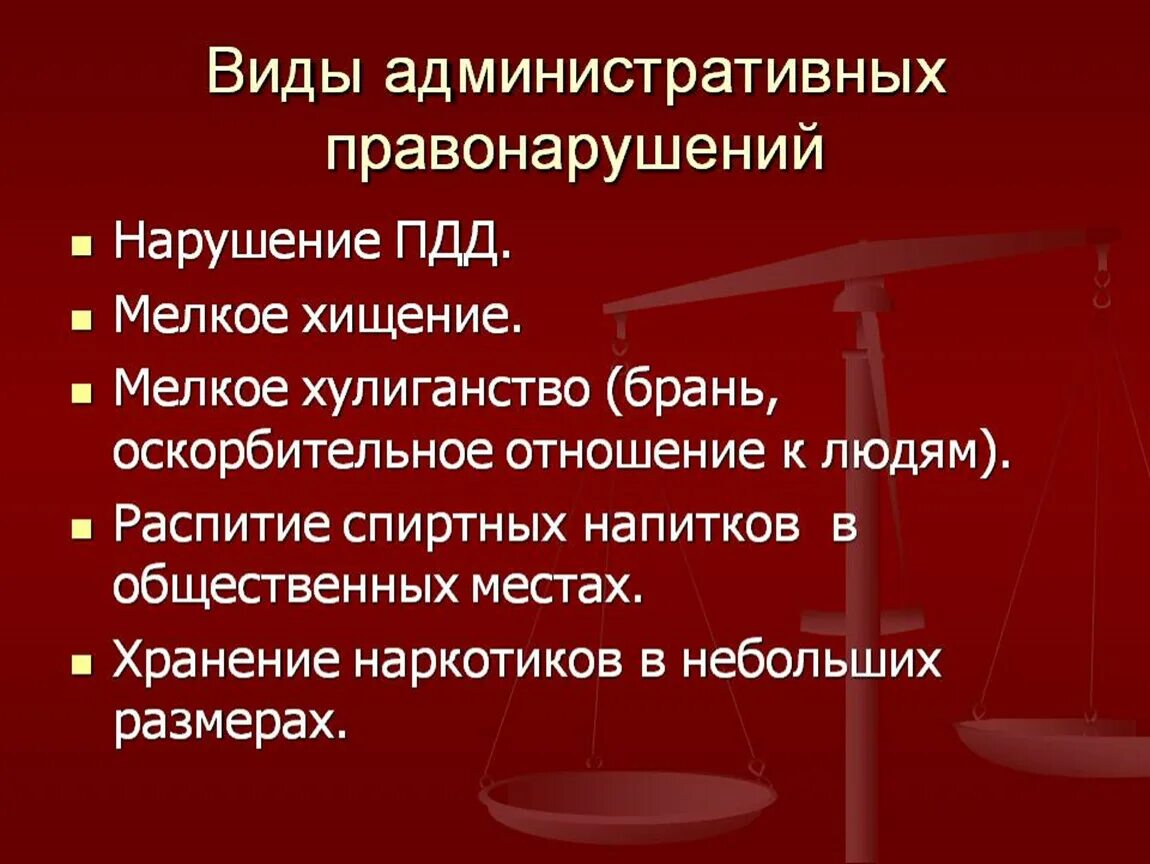 Виды административных правонарушений

- Нарушение ПДД.
- Мелкое хищение.
- Мелкое хулиганство (брань, оскорбительное отношение к людям).
- Распитие спиртных напитков в общественных местах.
- Хранение наркотиков в небольших размерах.